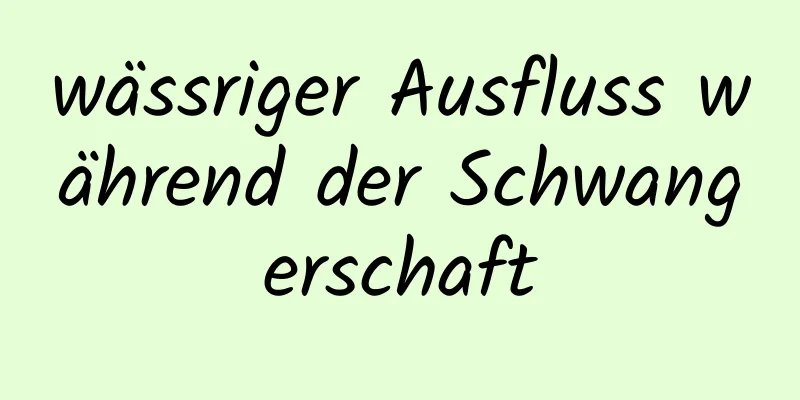 wässriger Ausfluss während der Schwangerschaft